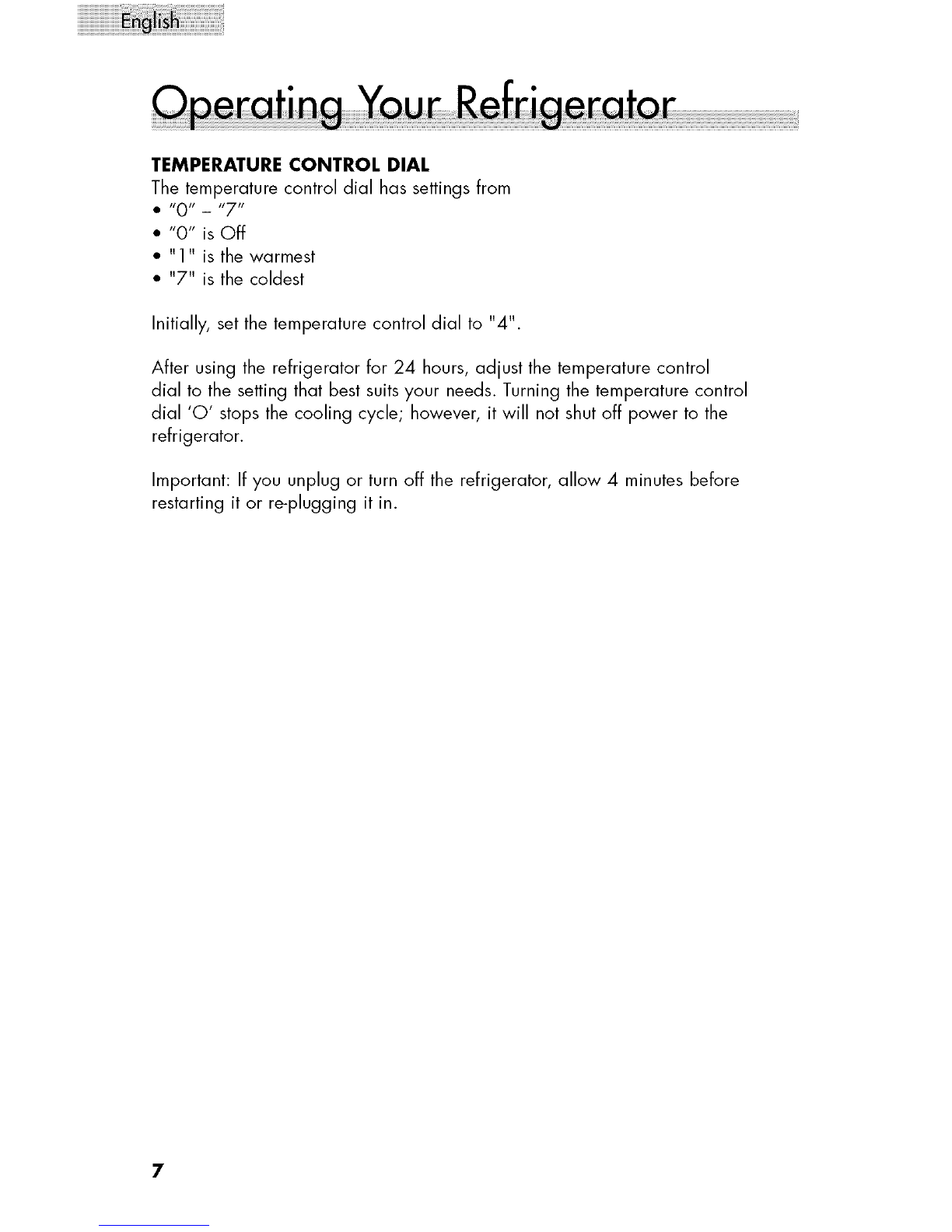 English

Operating Your Refrigerator

TEMPERATURE CONTROL DIAL
The temperature control dial has settings from
• "0" – "7"
• "0" is Off
• "1" is the warmest
• "7" is the coldest

Initially, set the temperature control dial to "4".

After using the refrigerator for 24 hours, adjust the temperature control dial to the setting that best suits your needs. Turning the temperature control dial 'O' stops the cooling cycle; however, it will not shut off power to the refrigerator.

Important: If you unplug or turn off the refrigerator, allow 4 minutes before restarting it or re-plugging it in.

7